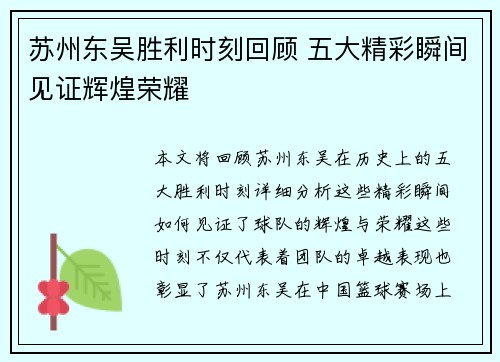 苏州东吴胜利时刻回顾 五大精彩瞬间见证辉煌荣耀

本文将回顾苏州东吴在历史上的五大胜利时刻详细分析这些精彩瞬间如何见证了球队的辉煌与荣耀这些时刻不仅代表着团队的卓越表现也彰显了苏州东吴在中国篮球赛场上